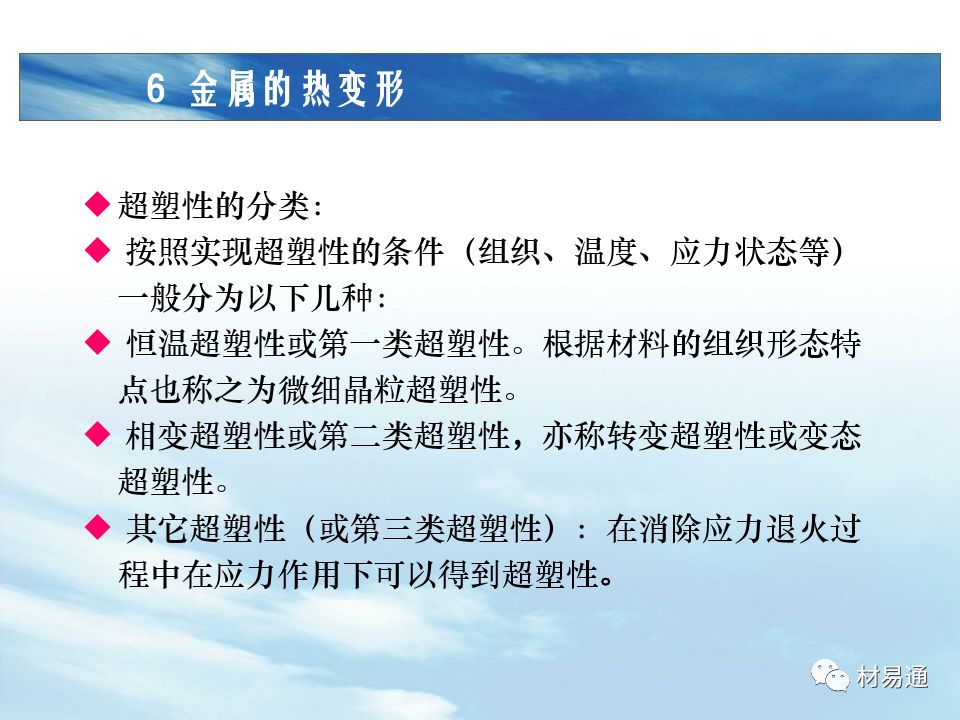 6 金属的热变形

◆ 超塑性的分类：

◆ 按照实现超塑性的条件（组织、温度、应力状态等）一般分为以下几种：

◆ 恒温超塑性或第一类超塑性。根据材料的组织形态特点也称之为微细晶粒超塑性。

◆ 相变超塑性或第二类超塑性，亦称转变超塑性或变态超塑性。

◆ 其它超塑性（或第三类超塑性）：在消除应力退火过程中在应力作用下可以得到超塑性。

材易通